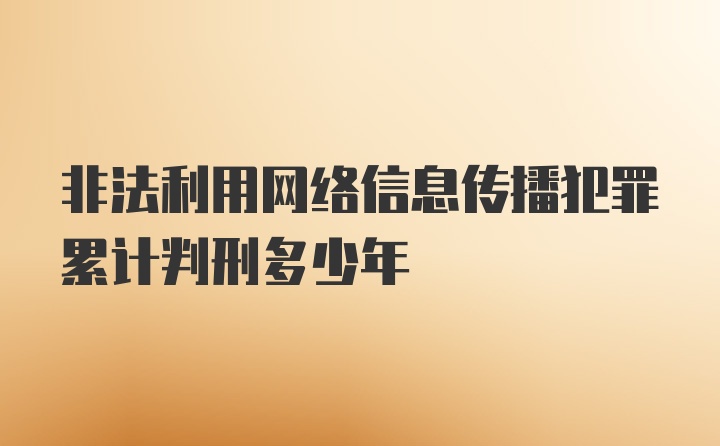 非法利用网络信息传播犯罪累计判刑多少年